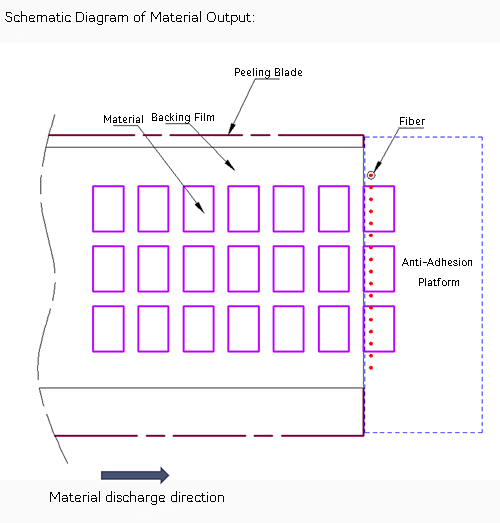 Schematic Diagram of Material Output:

Peeling Blade

Material

Backing Film

Fiber

Anti-Adhesion Platform

Material discharge direction